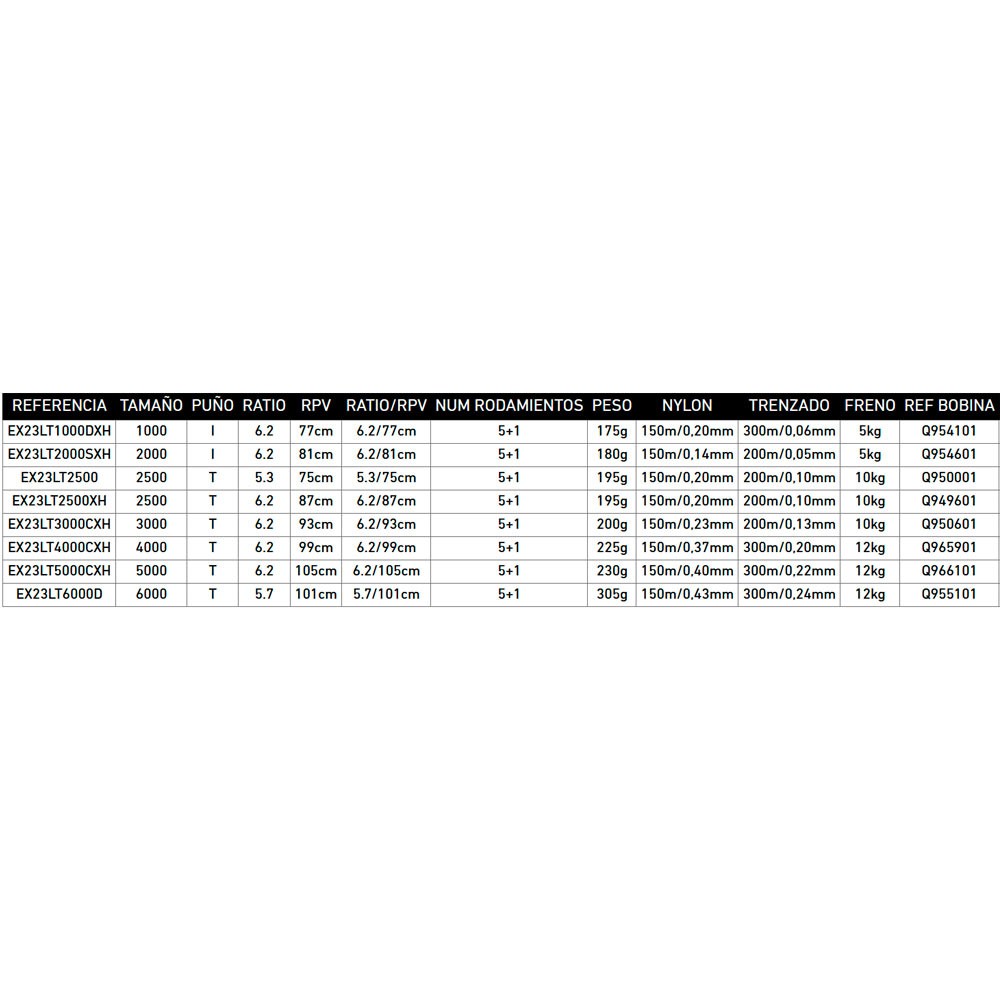 | REFERENCIA | TAMAÑO | PUÑO | RATIO | RPV | RATIO/RPV | NUM RODAMIENTOS | PESO | NYLON | TRENZADO | FRENO | REF BOBINA |
|---|---|---|---|---|---|---|---|---|---|---|---|
| EX23LT1000DXH | 1000 | I | 6.2 | 77cm | 6.2/77cm | 5+1 | 175g | 150m/0,20mm | 300m/0,06mm | 5kg | Q954101 |
| EX23LT2000SXH | 2000 | I | 6.2 | 81cm | 6.2/81cm | 5+1 | 180g | 150m/0,14mm | 200m/0,05mm | 5kg | Q954601 |
| EX23LT2500 | 2500 | T | 5.3 | 75cm | 5.3/75cm | 5+1 | 195g | 150m/0,20mm | 200m/0,10mm | 10kg | Q950001 |
| EX23LT2500XH | 2500 | T | 6.2 | 87cm | 6.2/87cm | 5+1 | 195g | 150m/0,20mm | 200m/0,10mm | 10kg | Q949601 |
| EX23LT3000CXH | 3000 | T | 6.2 | 93cm | 6.2/93cm | 5+1 | 200g | 150m/0,23mm | 200m/0,13mm | 10kg | Q950601 |
| EX23LT4000CXH | 4000 | T | 6.2 | 99cm | 6.2/99cm | 5+1 | 225g | 150m/0,37mm | 300m/0,20mm | 12kg | Q965901 |
| EX23LT5000CXH | 5000 | T | 6.2 | 105cm | 6.2/105cm | 5+1 | 230g | 150m/0,40mm | 300m/0,22mm | 12kg | Q966101 |
| EX23LT6000D | 6000 | T | 5.7 | 101cm | 5.7/101cm | 5+1 | 305g | 150m/0,43mm | 300m/0,24mm | 12kg | Q955101 |